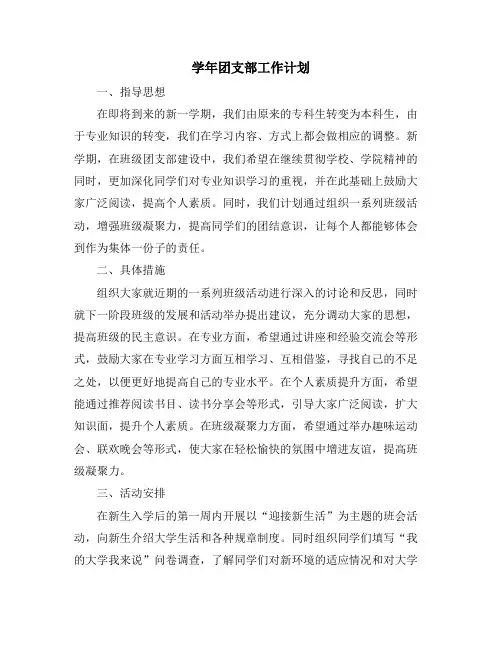 学年团支部工作计划

一、指导思想

在即将到来的新一学期，我们由原来的专科生转变为本科生，由于专业知识的转变，我们在学习内容、方式上都会做相应的调整。新学期，在班级团支部建设中，我们希望在继续贯彻学校、学院精神的同时，更加深化同学们对专业知识学习的重视，并在此基础上鼓励大家广泛阅读，提高个人素质。同时，我们计划通过组织一系列班级活动，增强班级凝聚力，提高同学们的团结意识，让每个人都能够体会到作为集体一份子的责任。

二、具体措施

组织大家就近期的一系列班级活动进行深入的讨论和反思，同时就下一阶段班级的发展和活动举办提出建议，充分调动大家的思想，提高班级的民主意识。在专业方面，希望通过讲座和经验交流会等形式，鼓励大家在专业学习方面互相学习、互相借鉴，寻找自己的不足之处，以便更好地提高自己的专业水平。在个人素质提升方面，希望能通过推荐阅读书目、读书分享会等形式，引导大家广泛阅读，扩大知识面，提升个人素质。在班级凝聚力方面，希望通过举办趣味运动会、联欢晚会等形式，使大家在轻松愉快的氛围中增进友谊，提高班级凝聚力。

三、活动安排

在新生入学后的第一周内开展以“迎接新生活”为主题的班会活动，向新生介绍大学生活和各种规章制度。同时组织同学们填写“我的大学我来说”问卷调查，了解同学们对新环境的适应情况和对大学